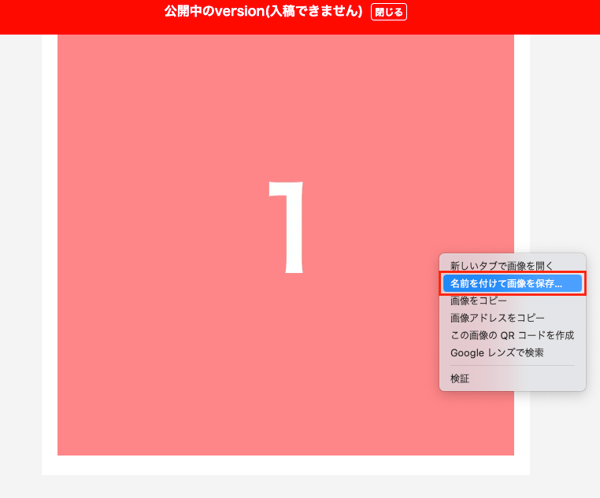 公開中のversion(入稿できません) 閉じる

1

新しいタブで画像を開く
名前を付けて画像を保存...
画像をコピー
画像アドレスをコピー
この画像の QR コードを作成
Google レンズで検索
検証